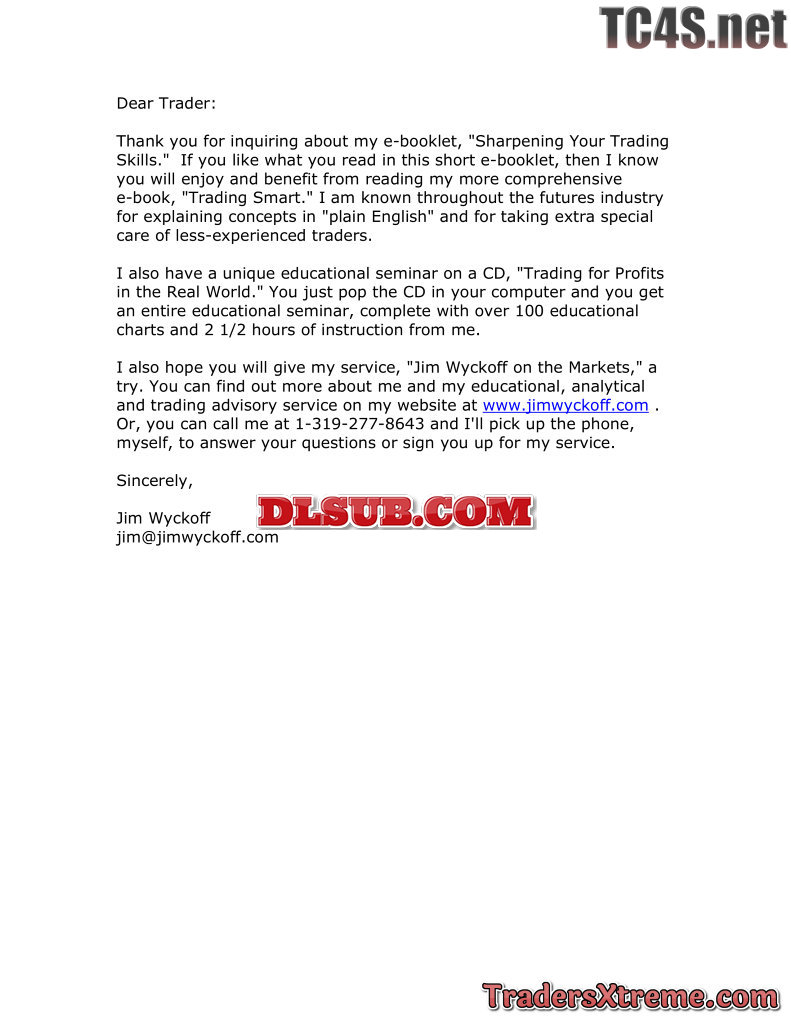 Dear Trader:

Thank you for inquiring about my e-booklet, "Sharpening Your Trading Skills." If you like what you read in this short e-booklet, then I know you will enjoy and benefit from reading my more comprehensive e-book, "Trading Smart." I am known throughout the futures industry for explaining concepts in "plain English" and for taking extra special care of less-experienced traders.

I also have a unique educational seminar on a CD, "Trading for Profits in the Real World." You just pop the CD in your computer and you get an entire educational seminar, complete with over 100 educational charts and 2 1/2 hours of instruction from me.

I also hope you will give my service, "Jim Wyckoff on the Markets," a try. You can find out more about me and my educational, analytical and trading advisory service on my website at www.jimwyckoff.com . Or, you can call me at 1-319-277-8643 and I'll pick up the phone, myself, to answer your questions or sign you up for my service.

Sincerely,

Jim Wyckoff
jim@jimwyckoff.com

TC4S.net

DLSUB.COM

TradersXtreme.com